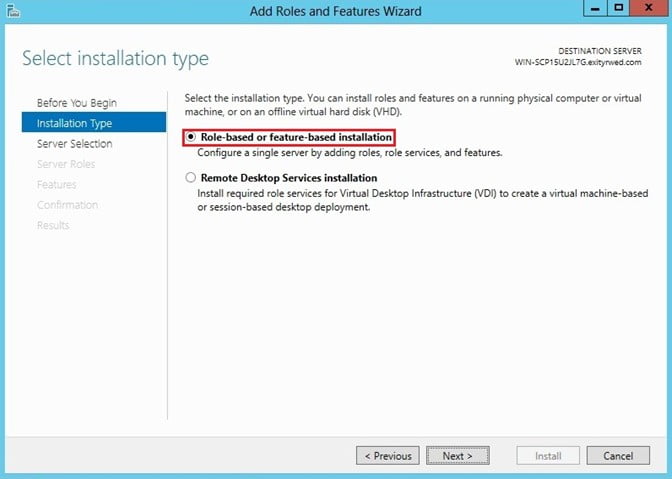 Add Roles and Features Wizard

Select installation type

DESTINATION SERVER
WIN-SCP15U2JL7G.exityrwed.com

Before You Begin
Installation Type
Server Selection
Server Roles
Features
Confirmation
Results

Select the installation type. You can install roles and features on a running physical computer or virtual machine, or on an offline virtual hard disk (VHD).

Role-based or feature-based installation
Configure a single server by adding roles, role services, and features.

Remote Desktop Services installation
Install required role services for Virtual Desktop Infrastructure (VDI) to create a virtual machine-based or session-based desktop deployment.

< Previous
Next >
Install
Cancel